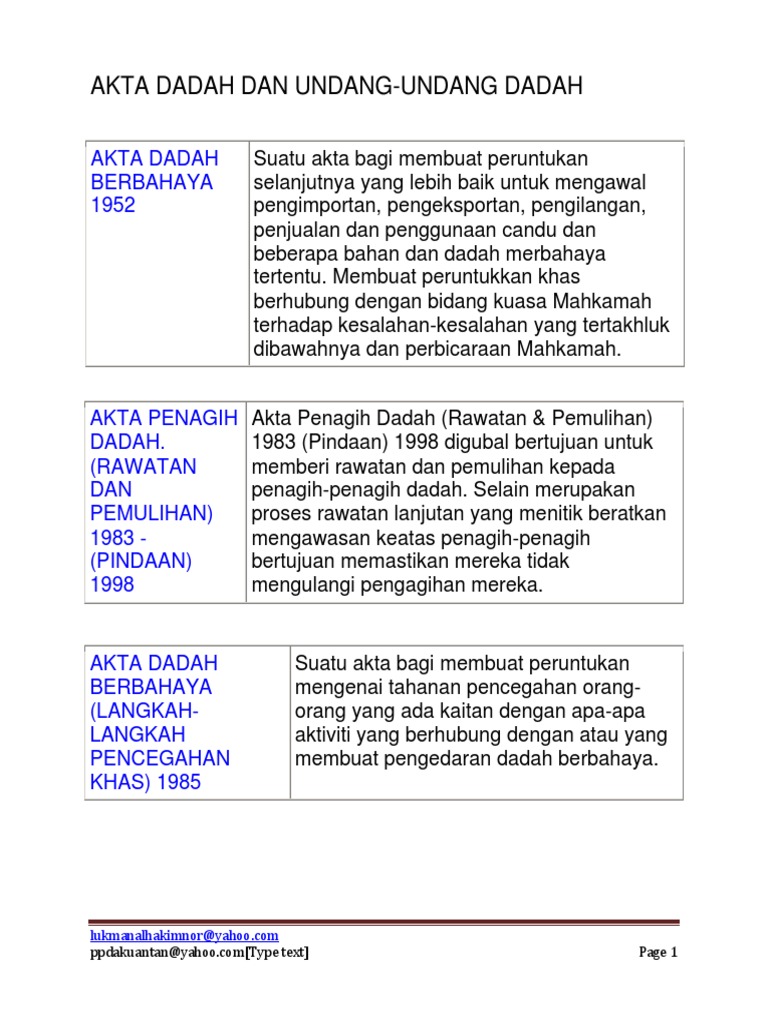 AKTA DADAH DAN UNDANG-UNDANG DADAH

| AKTA DADAH BERBAHAYA 1952 | Suatu akta bagi membuat peruntukan selanjutnya yang lebih baik untuk mengawal pengimportan, pengeksportan, pengilangan, penjualan dan penggunaan candu dan beberapa bahan dan dadah merbahaya tertentu. Membuat peruntukkan khas berhubung dengan bidang kuasa Mahkamah terhadap kesalahan-kesalahan yang tertakhluk dibawahnya dan perbicaraan Mahkamah. |
|---|---|

| AKTA PENAGIH DADAH. (RAWATAN DAN PEMULIHAN) 1983 - (PINDAAN) 1998 | Akta Penagih Dadah (Rawatan & Pemulihan) 1983 (Pindaan) 1998 digubal bertujuan untuk memberi rawatan dan pemulihan kepada penagih-penagih dadah. Selain merupakan proses rawatan lanjutan yang menitik beratkan mengawasan keatas penagih-penagih bertujuan memastikan mereka tidak mengulangi pengagihan mereka. |
|---|---|

| AKTA DADAH BERBAHAYA (LANGKAH-LANGKAH PENCEGAHAN KHAS) 1985 | Suatu akta bagi membuat peruntukan mengenai tahanan pencegahan orang-orang yang ada kaitan dengan apa-apa aktiviti yang berhubung dengan atau yang membuat pengedaran dadah berbahaya. |
|---|---|

lukmanalhakimnor@yahoo.com
ppdakuantan@yahoo.com[Type text] Page 1